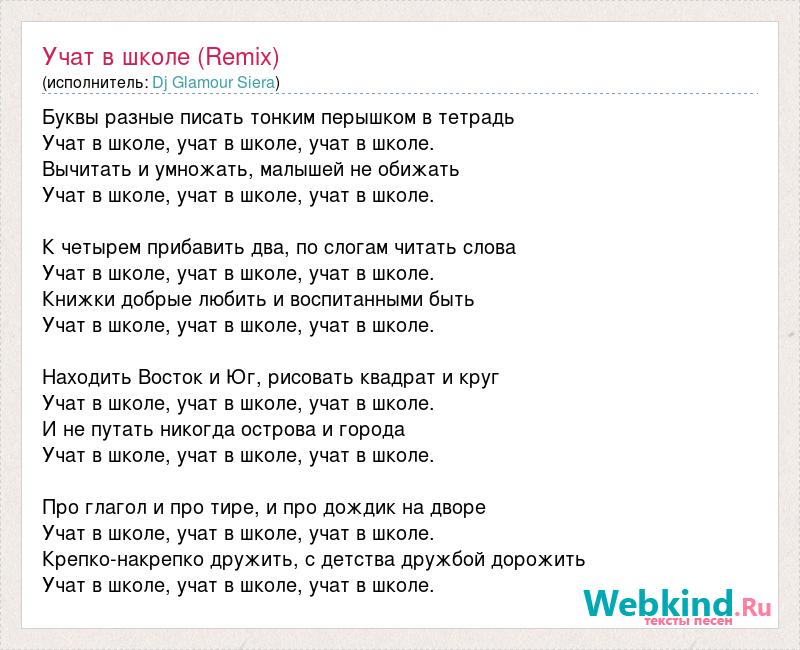 Учат в школе (Remix)
(исполнитель: Dj Glamour Siera)

Буквы разные писать тонким перышком в тетрадь
Учат в школе, учат в школе, учат в школе.
Вычитать и умножать, малышей не обижать
Учат в школе, учат в школе, учат в школе.

К четырем прибавить два, по слогам читать слова
Учат в школе, учат в школе, учат в школе.
Книжки добрые любить и воспитанными быть
Учат в школе, учат в школе, учат в школе.

Находить Восток и Юг, рисовать квадрат и круг
Учат в школе, учат в школе, учат в школе.
И не путать никогда острова и города
Учат в школе, учат в школе, учат в школе.

Про глагол и про тире, и про дождик на дворе
Учат в школе, учат в школе, учат в школе.
Крепко-накрепко дружить, с детства дружбой дорожить
Учат в школе, учат в школе, учат в школе.

Webkind.Ru
тексты песен